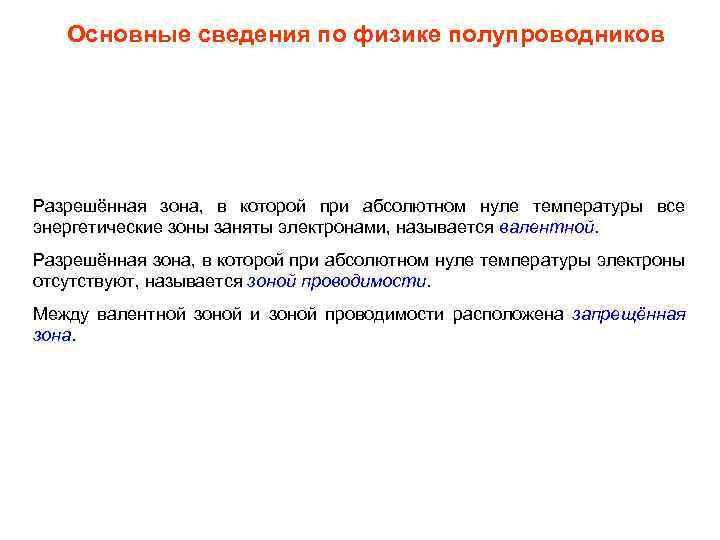 Основные сведения по физике полупроводников

Разрешённая зона, в которой при абсолютном нуле температуры все энергетические зоны заняты электронами, называется валентной.

Разрешённая зона, в которой при абсолютном нуле температуры электроны отсутствуют, называется зоной проводимости.

Между валентной зоной и зоной проводимости расположена запрещённая зона.